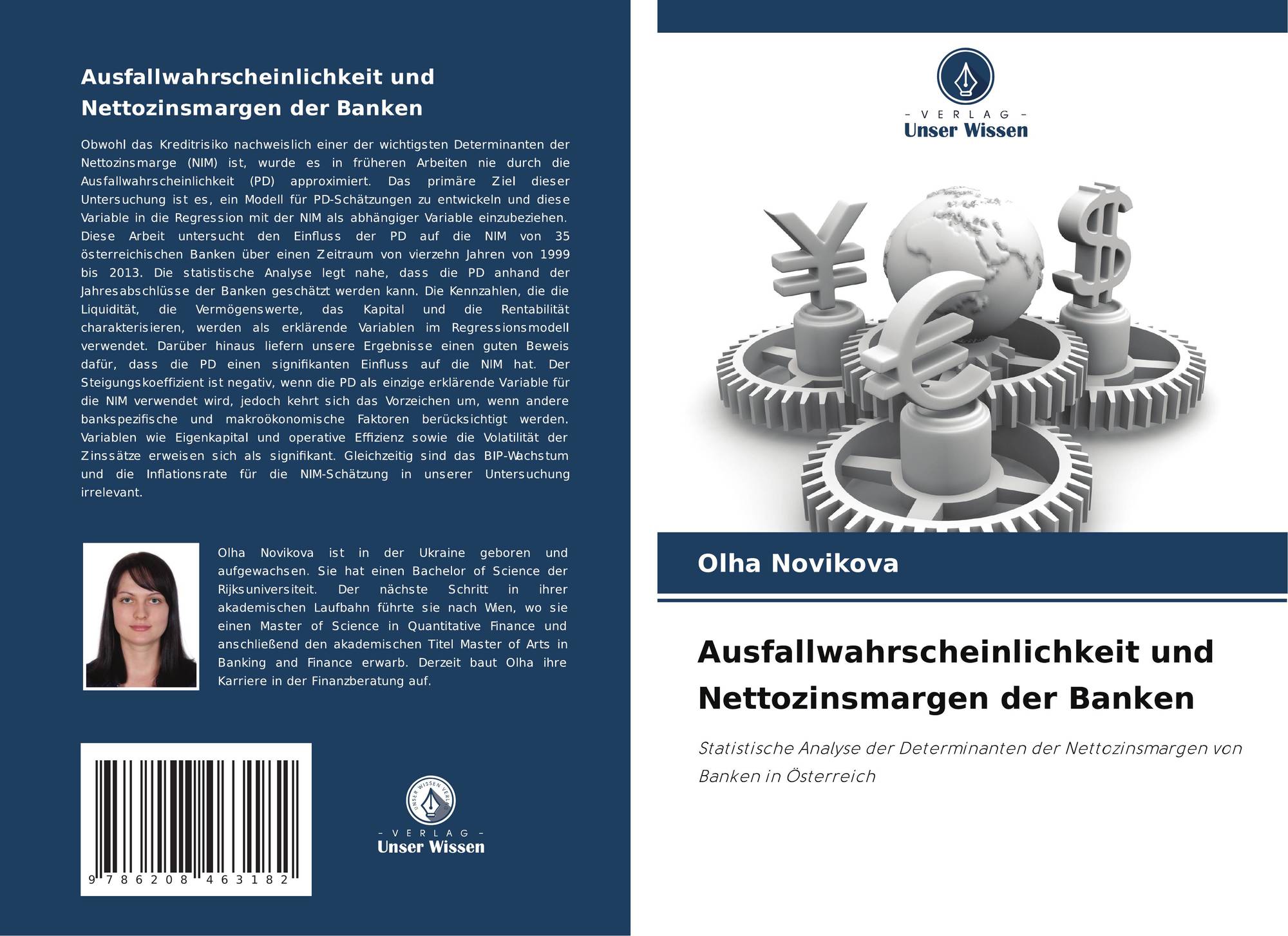 Ausfallwahrscheinlichkeit und Nettozinsmargen der Banken

Obwohl das Kreditrisiko nachweislich einer der wichtigsten Determinanten der Nettozinsmarge (NIM) ist, wurde es in früheren Arbeiten nie durch die Ausfallwahrscheinlichkeit (PD) approximiert. Das primäre Ziel dieser Untersuchung ist es, ein Modell für PD-Schätzungen zu entwickeln und diese Variable in die Regression mit der NIM als abhängiger Variable einzubeziehen. Diese Arbeit untersucht den Einfluss der PD auf die NIM von 35 österreichischen Banken über einen Zeitraum von vierzehn Jahren von 1999 bis 2013. Die statistische Analyse legt nahe, dass die PD anhand der Jahresabschlüsse der Banken geschätzt werden kann. Die Kennzahlen, die die Liquidität, die Vermögenswerte, das Kapital und die Rentabilität charakterisieren, werden als erklärende Variablen im Regressionsmodell verwendet. Darüber hinaus liefern unsere Ergebnisse einen guten Beweis dafür, dass die PD einen signifikanten Einfluss auf die NIM hat. Der Steigungskoeffizient ist negativ, wenn die PD als einzige erklärende Variable für die NIM verwendet wird, jedoch kehrt sich das Vorzeichen um, wenn andere bankspezifische und makroökonomische Faktoren berücksichtigt werden. Variablen wie Eigenkapital und operative Effizienz sowie die Volatilität der Zinssätze erweisen sich als signifikant. Gleichzeitig sind das BIP-Wachstum und die Inflationsrate für die NIM-Schätzung in unserer Untersuchung irrelevant.

Olha Novikova ist in der Ukraine geboren und aufgewachsen. Sie hat einen Bachelor of Science der Rijksuniversiteit. Der nächste Schritt in ihrer akademischen Laufbahn führte sie nach Wien, wo sie einen Master of Science in Quantitative Finance und anschließend den akademischen Titel Master of Arts in Banking and Finance erwarb. Derzeit baut Olha ihre Karriere in der Finanzberatung auf.

9 786208 463182

- VERLAG -
Unser Wissen

- VERLAG -
Unser Wissen

Olha Novikova

Ausfallwahrscheinlichkeit und Nettozinsmargen der Banken

Statistische Analyse der Determinanten der Nettozinsmargen von Banken in Österreich